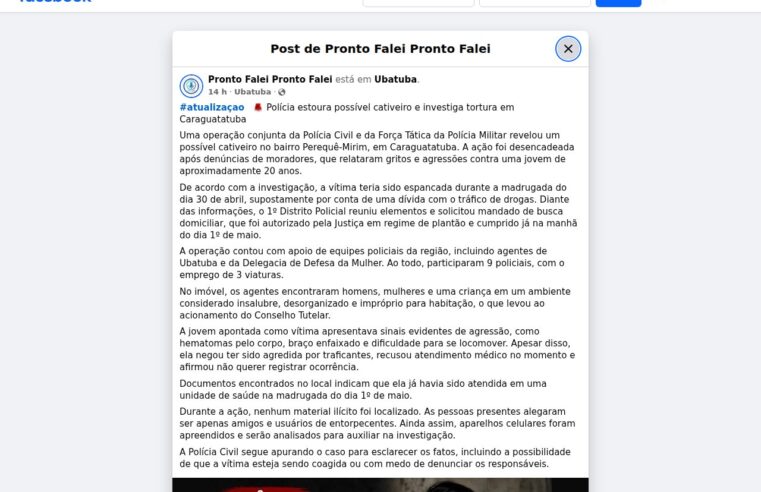 Post de Pronto Falei Pronto Falei

Pronto Falei Pronto Falei está em Ubatuba.
14 h · Ubatuba ·

#atualizaçao Polícia estoura possível cativeiro e investiga tortura em Caraguatatuba

Uma operação conjunta da Polícia Civil e da Força Tática da Polícia Militar revelou um possível cativeiro no bairro Perequê-Mirim, em Caraguatatuba. A ação foi desencadeada após denúncias de moradores, que relataram gritos e agressões contra uma jovem de aproximadamente 20 anos.

De acordo com a investigação, a vítima teria sido espancada durante a madrugada do dia 30 de abril, supostamente por conta de uma dívida com o tráfico de drogas. Diante das informações, o 1º Distrito Policial reuniu elementos e solicitou mandado de busca domiciliar, que foi autorizado pela Justiça em regime de plantão e cumprido já na manhã do dia 1º de maio.

A operação contou com apoio de equipes policiais da região, incluindo agentes de Ubatuba e da Delegacia de Defesa da Mulher. Ao todo, participaram 9 policiais, com o emprego de 3 viaturas.

No imóvel, os agentes encontraram homens, mulheres e uma criança em um ambiente considerado insalubre, desorganizado e impróprio para habitação, o que levou ao acionamento do Conselho Tutelar.

A jovem apontada como vítima apresentava sinais evidentes de agressão, como hematomas pelo corpo, braço enfaixado e dificuldade para se locomover. Apesar disso, ela negou ter sido agredida por traficantes, recusou atendimento médico no momento e afirmou não querer registrar ocorrência.

Documentos encontrados no local indicam que ela já havia sido atendida em uma unidade de saúde na madrugada do dia 1º de maio.

Durante a ação, nenhum material ilícito foi localizado. As pessoas presentes alegaram ser apenas amigos e usuários de entorpecentes. Ainda assim, aparelhos celulares foram apreendidos e serão analisados para auxiliar na investigação.

A Polícia Civil segue apurando o caso para esclarecer os fatos, incluindo a possibilidade de que a vítima esteja sendo coagida ou com medo de denunciar os responsáveis.